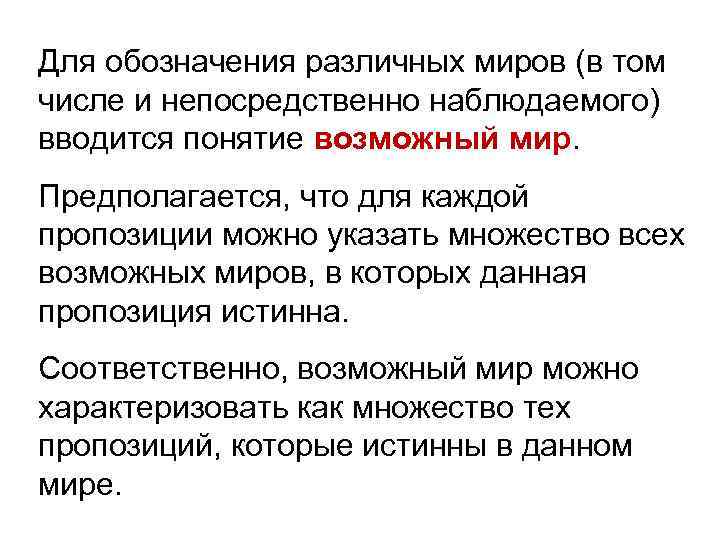 Для обозначения различных миров (в том числе и непосредственно наблюдаемого) вводится понятие возможный мир.

Предполагается, что для каждой пропозиции можно указать множество всех возможных миров, в которых данная пропозиция истинна.

Соответственно, возможный мир можно характеризовать как множество тех пропозиций, которые истинны в данном мире.